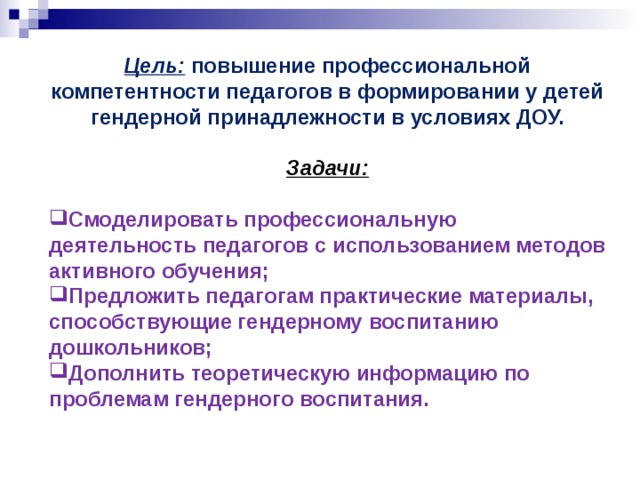 Цель: повышение профессиональной компетентности педагогов в формировании у детей гендерной принадлежности в условиях ДОУ.

Задачи:

❑Смоделировать профессиональную деятельность педагогов с использованием методов активного обучения;
❑Предложить педагогам практические материалы, способствующие гендерному воспитанию дошкольников;
❑Дополнить теоретическую информацию по проблемам гендерного воспитания.